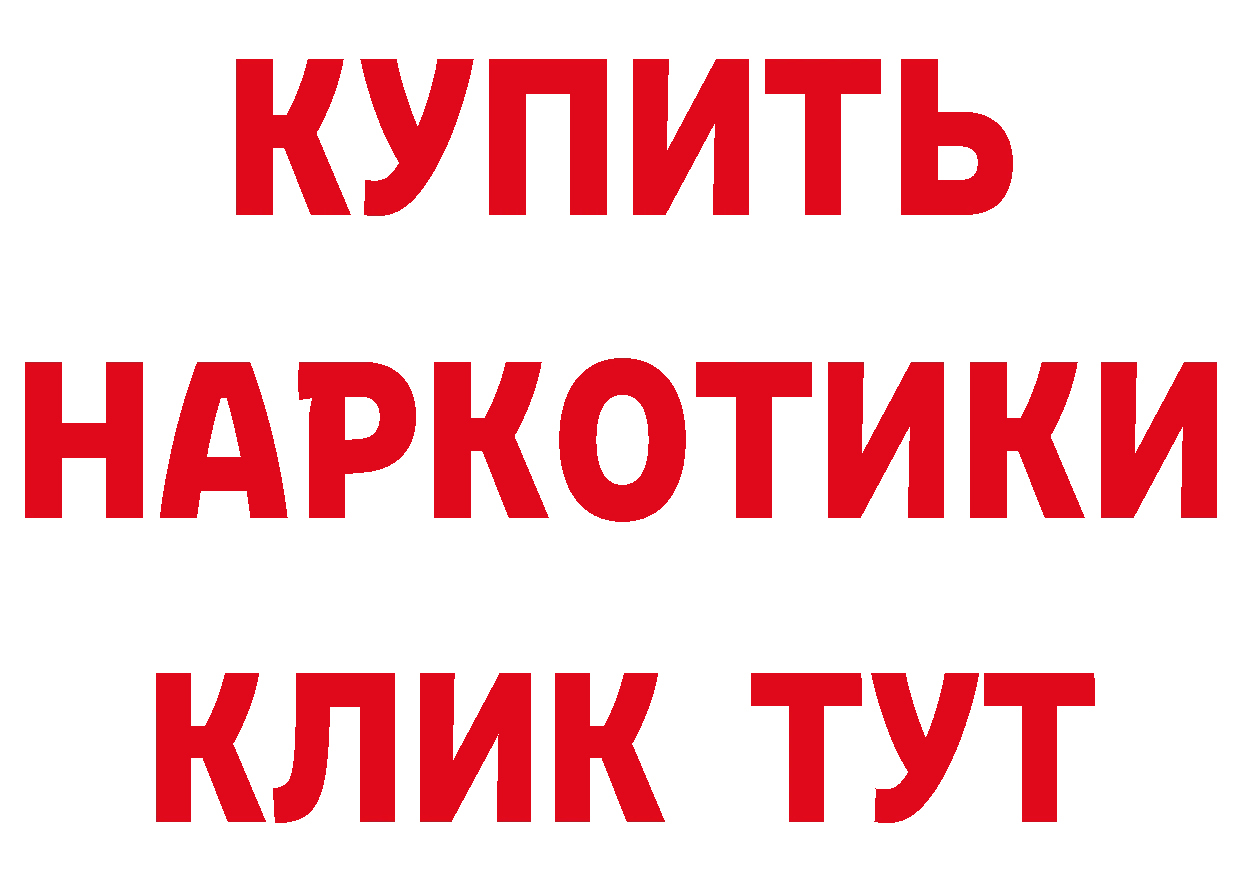 КУПИТЬ

НАРКОТИКИ

КЛИК ТУТ